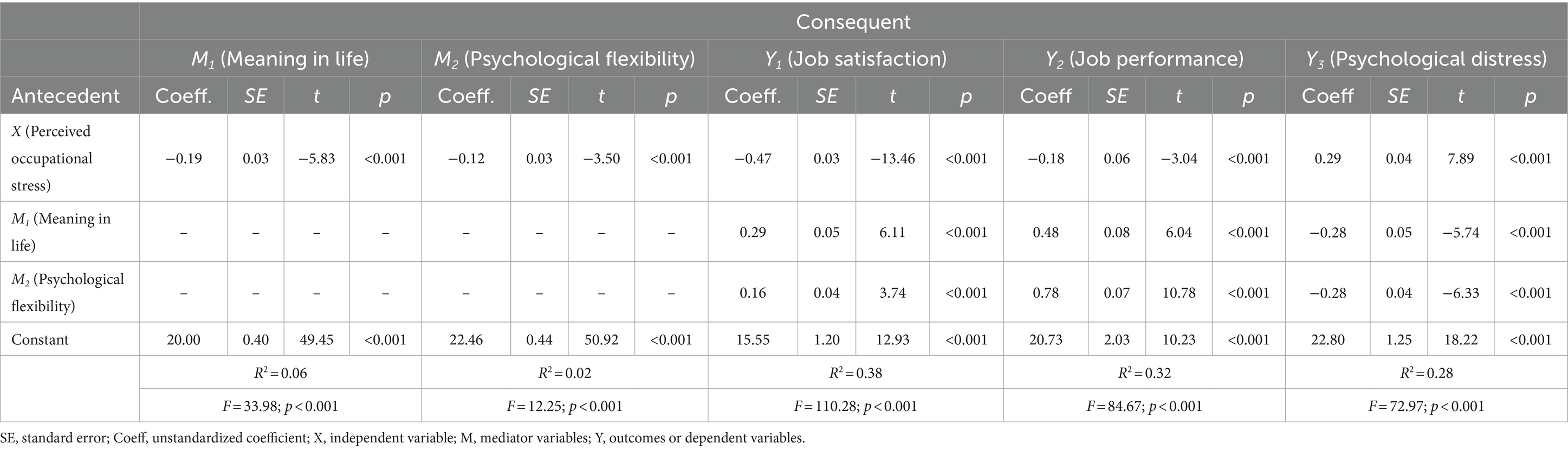 | | Consequent | | | | | | | | | | | | | | | | | | | |
|---|---|---|---|---|---|---|---|---|---|---|---|---|---|---|---|---|---|---|---|---|
| | $M_1$ (Meaning in life) | | | | $M_2$ (Psychological flexibility) | | | | $Y_1$ (Job satisfaction) | | | | $Y_2$ (Job performance) | | | | $Y_3$ (Psychological distress) | | | |
| Antecedent | Coeff. | SE | t | p | Coeff. | SE | t | p | Coeff. | SE | t | p | Coeff | SE | t | p | Coeff | SE | t | p |
| X (Perceived occupational stress) | −0.19 | 0.03 | −5.83 | <0.001 | −0.12 | 0.03 | −3.50 | <0.001 | −0.47 | 0.03 | −13.46 | <0.001 | −0.18 | 0.06 | −3.04 | <0.001 | 0.29 | 0.04 | 7.89 | <0.001 |
| $M_1$ (Meaning in life) | – | – | – | – | – | – | – | – | 0.29 | 0.05 | 6.11 | <0.001 | 0.48 | 0.08 | 6.04 | <0.001 | −0.28 | 0.05 | −5.74 | <0.001 |
| $M_2$ (Psychological flexibility) | – | – | – | – | – | – | – | – | 0.16 | 0.04 | 3.74 | <0.001 | 0.78 | 0.07 | 10.78 | <0.001 | −0.28 | 0.04 | −6.33 | <0.001 |
| Constant | 20.00 | 0.40 | 49.45 | <0.001 | 22.46 | 0.44 | 50.92 | <0.001 | 15.55 | 1.20 | 12.93 | <0.001 | 20.73 | 2.03 | 10.23 | <0.001 | 22.80 | 1.25 | 18.22 | <0.001 |
| | $R^2 = 0.06$ | | | | $R^2 = 0.02$ | | | | $R^2 = 0.38$ | | | | $R^2 = 0.32$ | | | | $R^2 = 0.28$ | | | |
| | $F = 33.98$; $p < 0.001$ | | | | $F = 12.25$; $p < 0.001$ | | | | $F = 110.28$; $p < 0.001$ | | | | $F = 84.67$; $p < 0.001$ | | | | $F = 72.97$; $p < 0.001$ | | | |

SE, standard error; Coeff, unstandardized coefficient; X, independent variable; M, mediator variables; Y, outcomes or dependent variables.